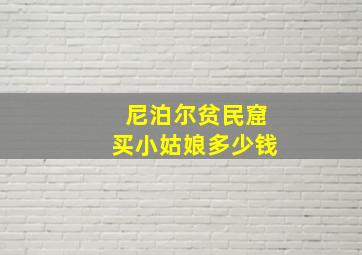 尼泊尔贫民窟
买小姑娘多少钱